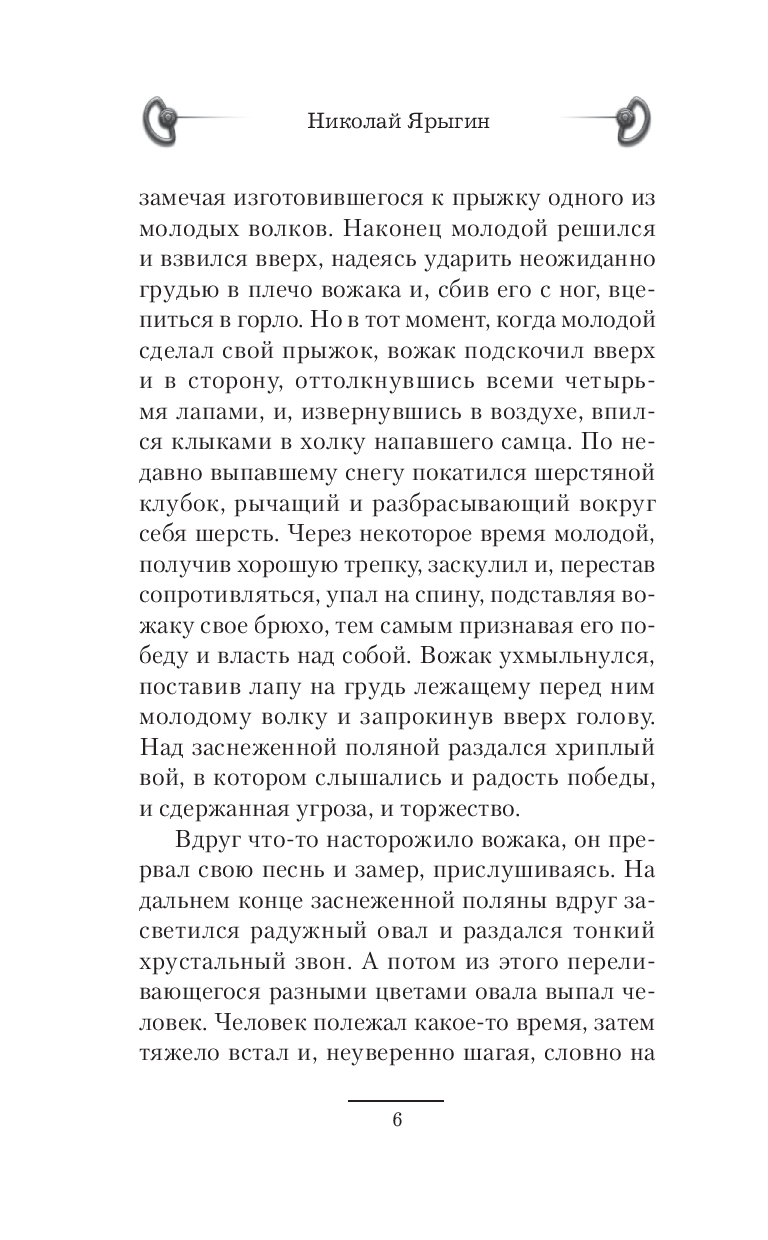 Николай Ярыгин

замечая изготовившегося к прыжку одного из молодых волков. Наконец молодой решился и взвился вверх, надеясь ударить неожиданно грудью в плечо вожака и, сбив его с ног, вцепиться в горло. Но в тот момент, когда молодой сделал свой прыжок, вожак подскочил вверх и в сторону, оттолкнувшись всеми четырьмя лапами, и, извернувшись в воздухе, впился клыками в холку напавшего самца. По недавно выпавшему снегу покатился шерстяной клубок, рычащий и разбрасывающий вокруг себя шерсть. Через некоторое время молодой, получив хорошую трепку, заскулил и, перестав сопротивляться, упал на спину, подставляя вожаку свое брюхо, тем самым признавая его победу и власть над собой. Вожак ухмыльнулся, поставив лапу на грудь лежащему перед ним молодому волку и запрокинув вверх голову. Над заснеженной поляной раздался хриплый вой, в котором слышались и радость победы, и сдержанная угроза, и торжество.

Вдруг что-то насторожило вожака, он прервал свою песнь и замер, прислушиваясь. На дальнем конце заснеженной поляны вдруг засветился радужный овал и раздался тонкий хрустальный звон. А потом из этого переливающегося разными цветами овала выпал человек. Человек полежал какое-то время, затем тяжело встал и, неуверенно шагая, словно на

6